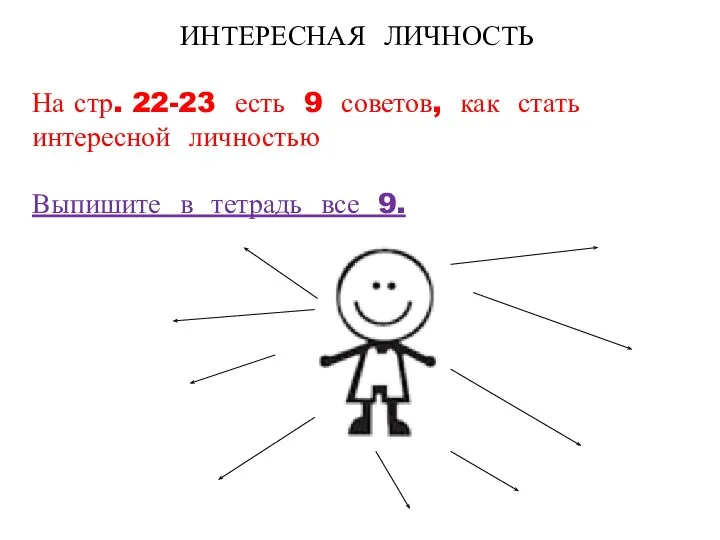 ИНТЕРЕСНАЯ ЛИЧНОСТЬ

На стр. 22-23 есть 9 советов, как стать интересной личностью

Выпишите в тетрадь все 9.